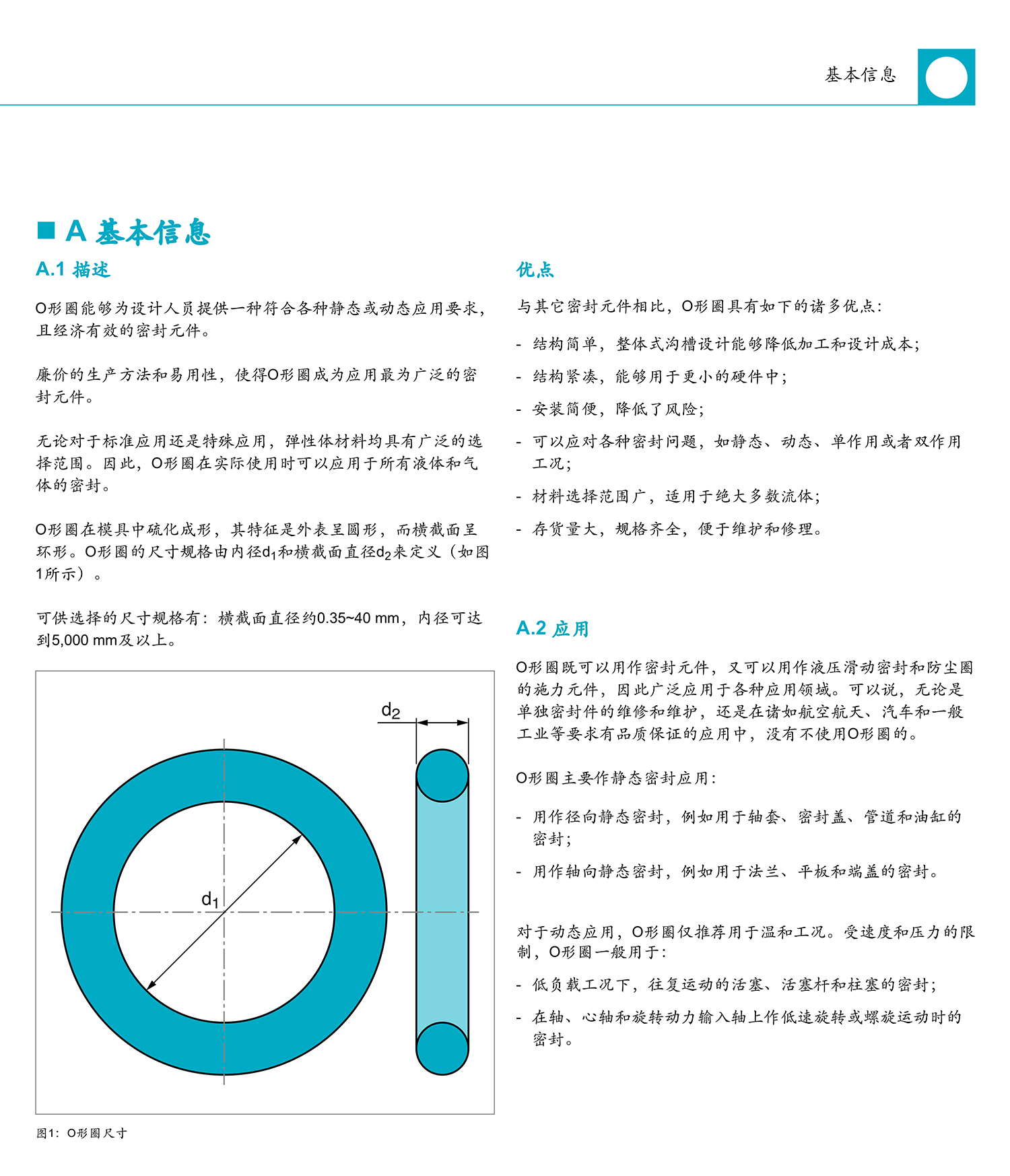 基本信息

■ A 基本信息

A.1 描述

O形圈能够为设计人员提供一种符合各种静态或动态应用要求，且经济有效的密封元件。

廉价的生产方法和易用性，使得O形圈成为应用最为广泛的密封元件。

无论对于标准应用还是特殊应用，弹性体材料均具有广泛的选择范围。因此，O形圈在实际使用时可以应用于所有液体和气体的密封。

O形圈在模具中硫化成形，其特征是外表呈圆形，而横截面呈环形。O形圈的尺寸规格由内径$d_1$和横截面直径$d_2$来定义（如图1所示）。

可供选择的尺寸规格有：横截面直径约0.35~40 mm，内径可达到5,000 mm及以上。

$d_2$

$d_1$

图1：O形圈尺寸

优点

与其它密封元件相比，O形圈具有如下的诸多优点：

- 结构简单，整体式沟槽设计能够降低加工和设计成本；
- 结构紧凑，能够用于更小的硬件中；
- 安装简便，降低了风险；
- 可以应对各种密封问题，如静态、动态、单作用或者双作用工况；
- 材料选择范围广，适用于绝大多数流体；
- 存货量大，规格齐全，便于维护和修理。

A.2 应用

O形圈既可以用作密封元件，又可以用作液压滑动密封和防尘圈的施力元件，因此广泛应用于各种应用领域。可以说，无论是单独密封件的维修和维护，还是在诸如航空航天、汽车和一般工业等要求有品质保证的应用中，没有不使用O形圈的。

O形圈主要作静态密封应用：

- 用作径向静态密封，例如用于轴套、密封盖、管道和油缸的密封；
- 用作轴向静态密封，例如用于法兰、平板和端盖的密封。

对于动态应用，O形圈仅推荐用于温和工况。受速度和压力的限制，O形圈一般用于：

- 低负载工况下，往复运动的活塞、活塞杆和柱塞的密封；
- 在轴、心轴和旋转动力输入轴上作低速旋转或螺旋运动时的密封。